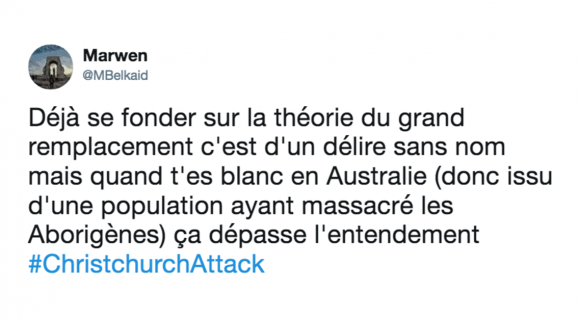 Marwen
@MBelkaid

Déjà se fonder sur la théorie du grand remplacement c'est d'un délire sans nom mais quand t'es blanc en Australie (donc issu d'une population ayant massacré les Aborigènes) ça dépasse l'entendement #ChristchurchAttack